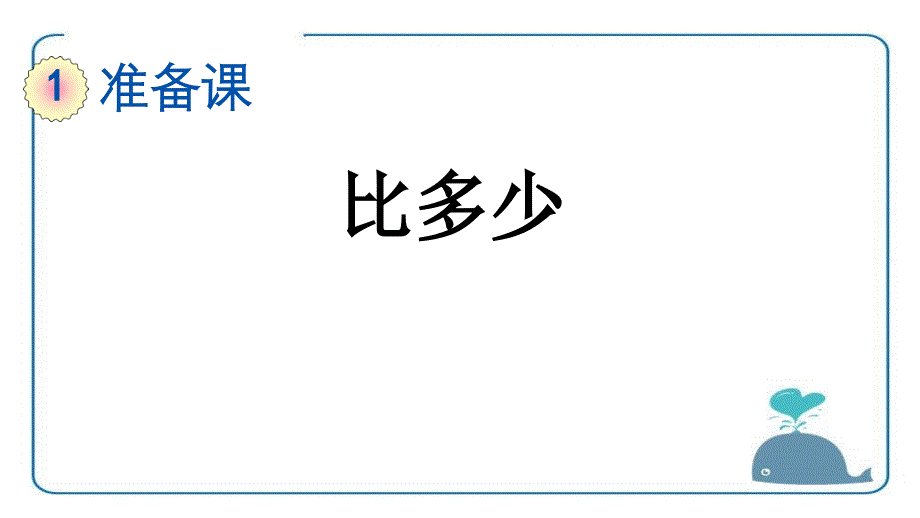 1 准备课

比多少